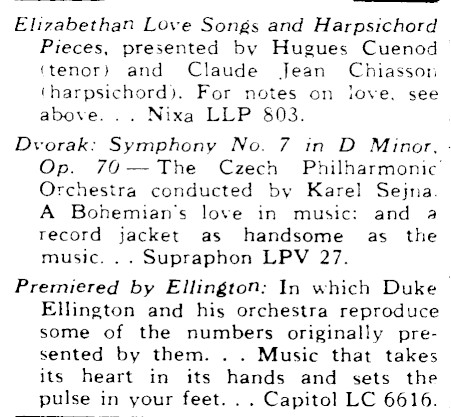 Elizabethan Love Songs and Harpsichord Pieces, presented by Hugues Cuenod (tenor) and Claude Jean Chiasson (harpsichord). For notes on love, see above. . . Nixa LLP 803.

Dvorak: Symphony No. 7 in D Minor, Op. 70 — The Czech Philharmonic Orchestra conducted by Karel Sejna. A Bohemian's love in music: and a record jacket as handsome as the music. . . Supraphon LPV 27.

Premiered by Ellington: In which Duke Ellington and his orchestra reproduce some of the numbers originally presented by them. . . Music that takes its heart in its hands and sets the pulse in your feet. . . Capitol LC 6616.